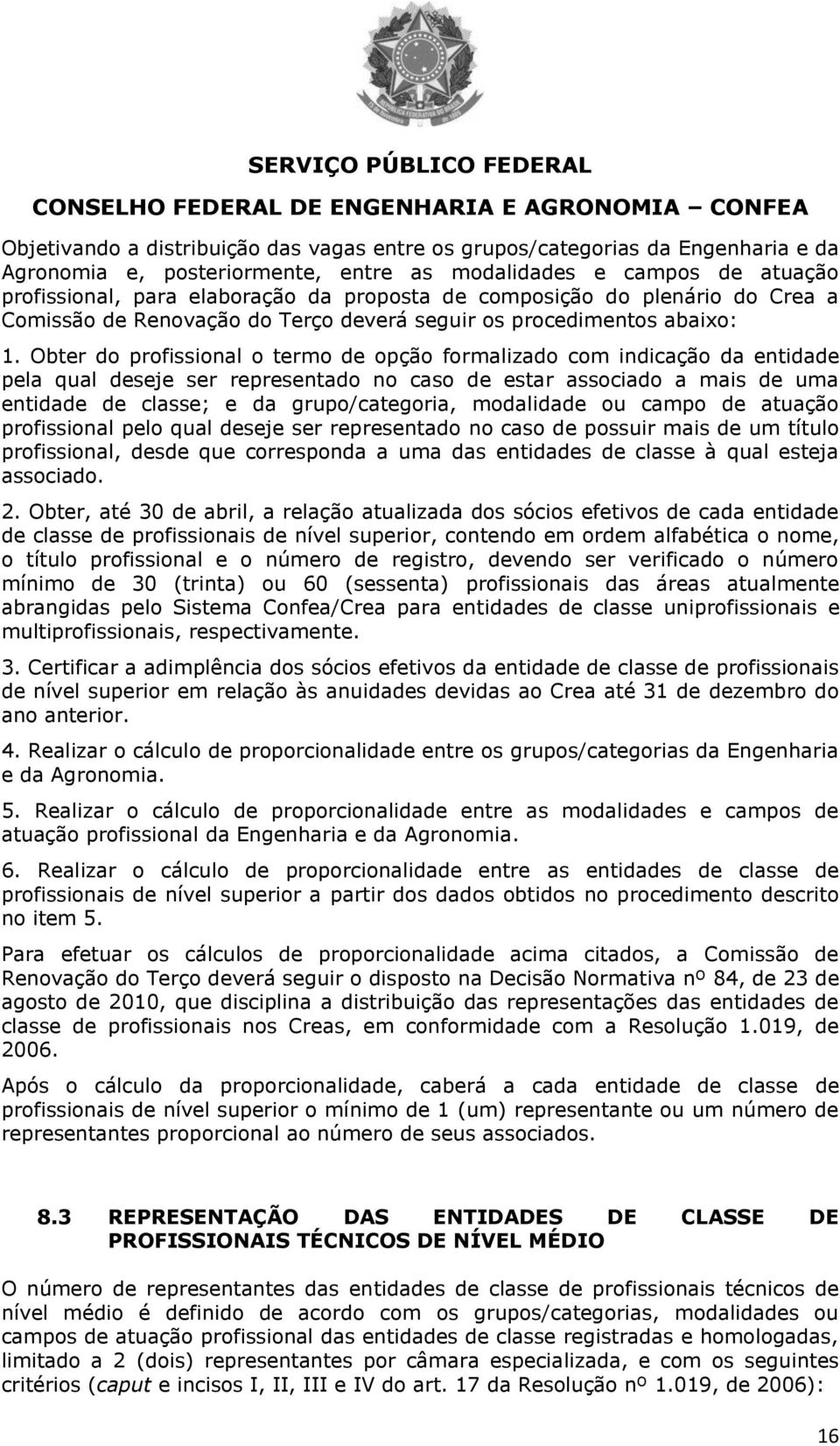 SERVIÇO PÚBLICO FEDERAL
CONSELHO FEDERAL DE ENGENHARIA E AGRONOMIA – CONFEA

Objetivando a distribuição das vagas entre os grupos/categorias da Engenharia e da Agronomia e, posteriormente, entre as modalidades e campos de atuação profissional, para elaboração da proposta de composição do plenário do Crea a Comissão de Renovação do Terço deverá seguir os procedimentos abaixo:

1. Obter do profissional o termo de opção formalizado com indicação da entidade pela qual deseje ser representado no caso de estar associado a mais de uma entidade de classe; e da grupo/categoria, modalidade ou campo de atuação profissional pelo qual deseje ser representado no caso de possuir mais de um título profissional, desde que corresponda a uma das entidades de classe à qual esteja associado.

2. Obter, até 30 de abril, a relação atualizada dos sócios efetivos de cada entidade de classe de profissionais de nível superior, contendo em ordem alfabética o nome, o título profissional e o número de registro, devendo ser verificado o número mínimo de 30 (trinta) ou 60 (sessenta) profissionais das áreas atualmente abrangidas pelo Sistema Confea/Crea para entidades de classe uniprofissionais e multiprofissionais, respectivamente.

3. Certificar a adimplência dos sócios efetivos da entidade de classe de profissionais de nível superior em relação às anuidades devidas ao Crea até 31 de dezembro do ano anterior.

4. Realizar o cálculo de proporcionalidade entre os grupos/categorias da Engenharia e da Agronomia.

5. Realizar o cálculo de proporcionalidade entre as modalidades e campos de atuação profissional da Engenharia e da Agronomia.

6. Realizar o cálculo de proporcionalidade entre as entidades de classe de profissionais de nível superior a partir dos dados obtidos no procedimento descrito no item 5.

Para efetuar os cálculos de proporcionalidade acima citados, a Comissão de Renovação do Terço deverá seguir o disposto na Decisão Normativa nº 84, de 23 de agosto de 2010, que disciplina a distribuição das representações das entidades de classe de profissionais nos Creas, em conformidade com a Resolução 1.019, de 2006.

Após o cálculo da proporcionalidade, caberá a cada entidade de classe de profissionais de nível superior o mínimo de 1 (um) representante ou um número de representantes proporcional ao número de seus associados.

8.3 REPRESENTAÇÃO DAS ENTIDADES DE CLASSE DE PROFISSIONAIS TÉCNICOS DE NÍVEL MÉDIO

O número de representantes das entidades de classe de profissionais técnicos de nível médio é definido de acordo com os grupos/categorias, modalidades ou campos de atuação profissional das entidades de classe registradas e homologadas, limitado a 2 (dois) representantes por câmara especializada, e com os seguintes critérios (caput e incisos I, II, III e IV do art. 17 da Resolução nº 1.019, de 2006):

16